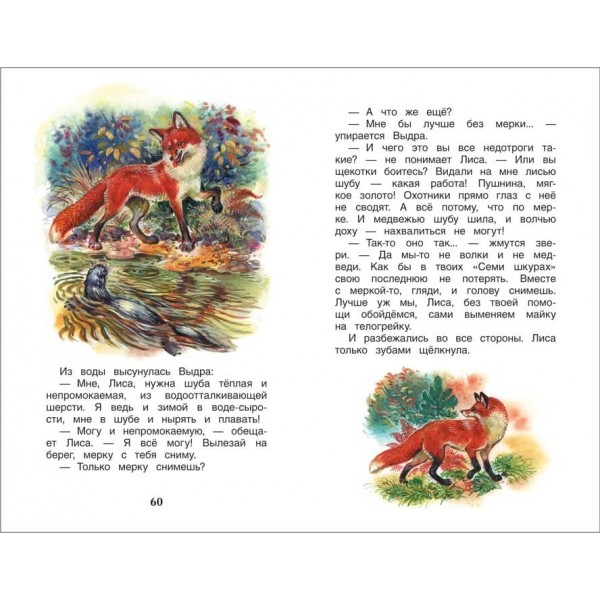 Из воды высунулась Выдра:
— Мне, Лиса, нужна шуба тёплая и непромокаемая, из водоотталкивающей шерсти. Я ведь и зимой в воде-сырости, мне в шубе и нырять и плавать!
— Могу и непромокаемую, — обещает Лиса. — Я всё могу! Вылезай на берег, мерку с тебя сниму.
— Только мерку снимешь?

60

— А что же ещё?
— Мне бы лучше без мерки... — упирается Выдра.
— И чего это вы все недотроги такие? — не понимает Лиса. — Или вы щекотки боитесь? Видали на мне лисью шубу — какая работа! Пушнина, мягкое золото! Охотники прямо глаз с неё не сводят. А всё потому, что по мерке. И медвежью шубу шила, и волчью доху — нахвалиться не могут!
— Так-то оно так... — жмутся звери. — Да мы-то не волки и не медведи. Как бы в твоих «Семи шкурах» свою последнюю не потерять. Вместе с меркой-то, гляди, и голову снимешь. Лучше уж мы, Лиса, без твоей помощи обойдёмся, сами выменяем майку на телогрейку.
И разбежались во все стороны. Лиса только зубами щёлкнула.